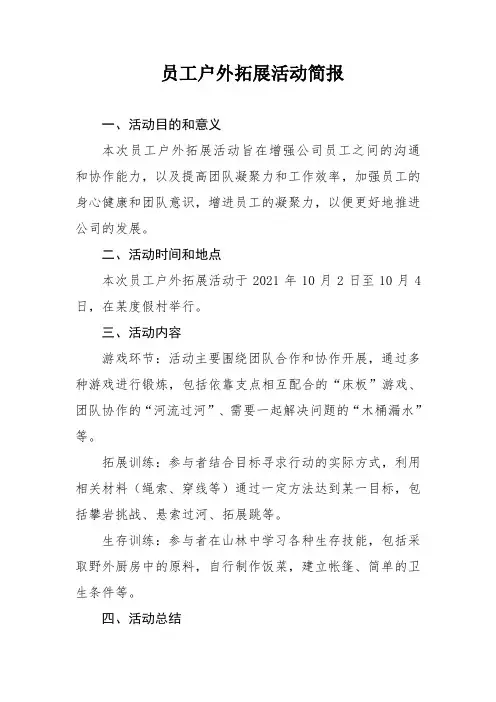 员工户外拓展活动简报

一、活动目的和意义

本次员工户外拓展活动旨在增强公司员工之间的沟通和协作能力，以及提高团队凝聚力和工作效率，加强员工的身心健康和团队意识，增进员工的凝聚力，以便更好地推进公司的发展。

二、活动时间和地点

本次员工户外拓展活动于 2021 年 10 月 2 日至 10 月 4 日，在某度假村举行。

三、活动内容

游戏环节：活动主要围绕团队合作和协作开展，通过多种游戏进行锻炼，包括依靠支点相互配合的“床板”游戏、团队协作的“河流过河”、需要一起解决问题的“木桶漏水”等。

拓展训练：参与者结合目标寻求行动的实际方式，利用相关材料（绳索、穿线等）通过一定方法达到某一目标，包括攀岩挑战、悬索过河、拓展跳等。

生存训练：参与者在山林中学习各种生存技能，包括采取野外厨房中的原料，自行制作饭菜，建立帐篷、简单的卫生条件等。

四、活动总结